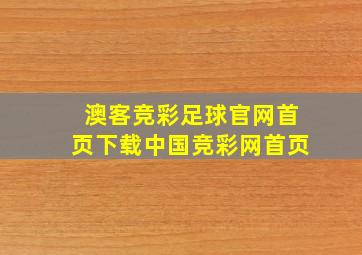 澳客竞彩足球官网首页下载中国竞彩网首页